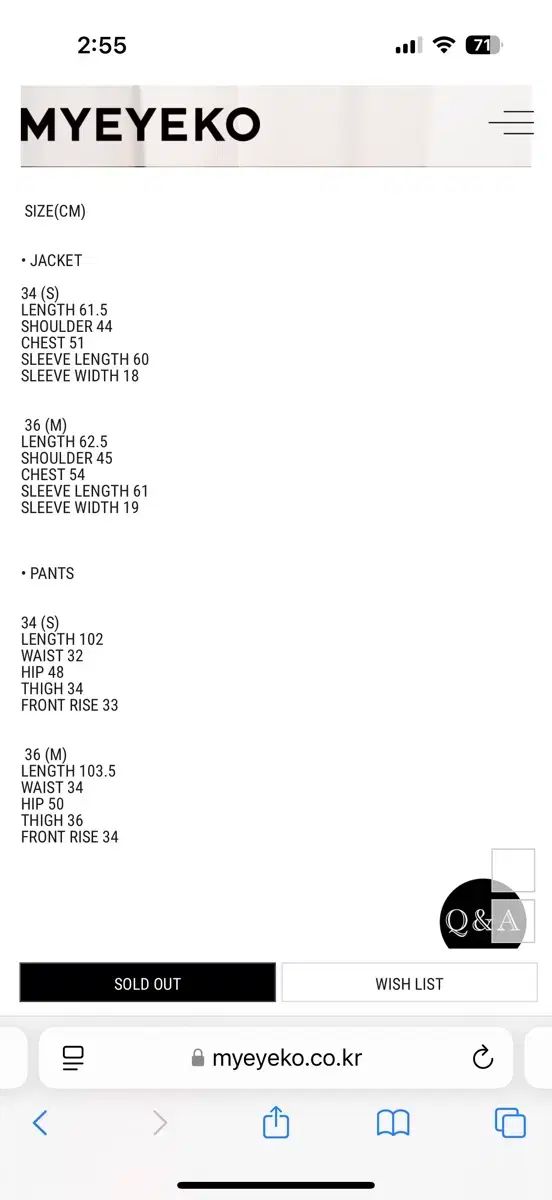 2:55

71

MYEYEKO

SIZE(CM)

• JACKET

34 (S)
LENGTH 61.5
SHOULDER 44
CHEST 51
SLEEVE LENGTH 60
SLEEVE WIDTH 18

36 (M)
LENGTH 62.5
SHOULDER 45
CHEST 54
SLEEVE LENGTH 61
SLEEVE WIDTH 19

• PANTS

34 (S)
LENGTH 102
WAIST 32
HIP 48
THIGH 34
FRONT RISE 33

36 (M)
LENGTH 103.5
WAIST 34
HIP 50
THIGH 36
FRONT RISE 34

Q&A

SOLD OUT

WISH LIST

myeyeko.co.kr